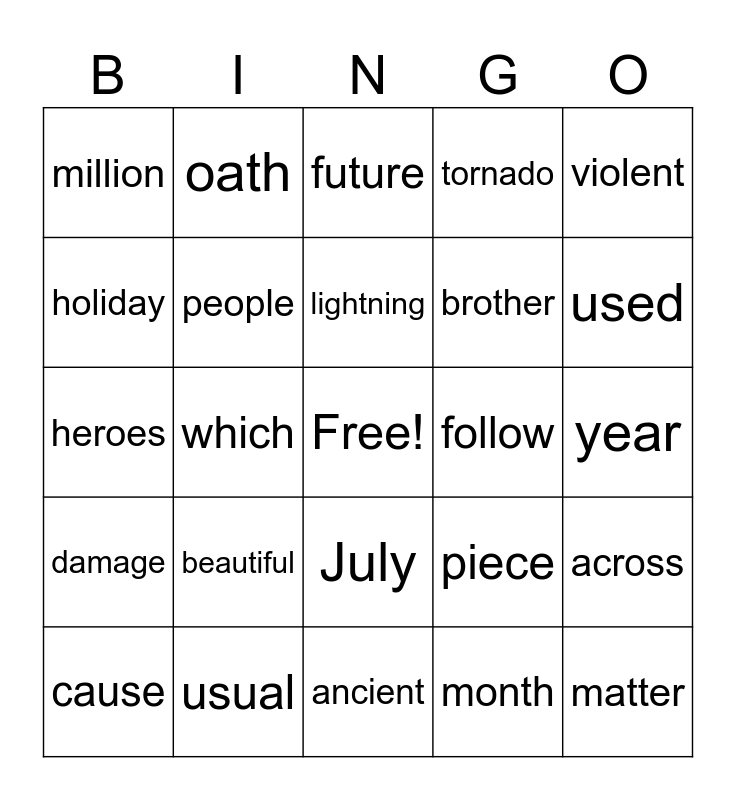 | B | I | N | G | O |
|---|---|---|---|---|
| million | oath | future | tornado | violent |
| holiday | people | lightning | brother | used |
| heroes | which | Free! | follow | year |
| damage | beautiful | July | piece | across |
| cause | usual | ancient | month | matter |